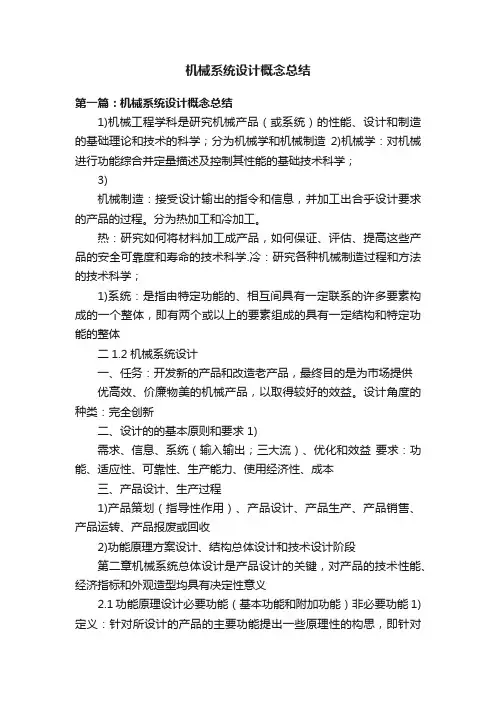 机械系统设计概念总结

第一篇：机械系统设计概念总结

1)机械工程学科是研究机械产品（或系统）的性能、设计和制造的基础理论和技术的科学；分为机械学和机械制造 2)机械学：对机械进行功能综合并定量描述及控制其性能的基础技术科学；

3)

机械制造：接受设计输出的指令和信息，并加工出合乎设计要求的产品的过程。分为热加工和冷加工。

热：研究如何将材料加工成产品，如何保证、评估、提高这些产品的安全可靠度和寿命的技术科学.冷：研究各种机械制造过程和方法的技术科学；

1)系统：是指由特定功能的、相互间具有一定联系的许多要素构成的一个整体，即有两个或以上的要素组成的具有一定结构和特定功能的整体

二 1.2 机械系统设计

一、任务：开发新的产品和改造老产品，最终目的是为市场提供

优高效、价廉物美的机械产品，以取得较好的效益。设计角度的种类：完全创新

二、设计的的基本原则和要求 1)

需求、信息、系统（输入输出；三大流）、优化和效益 要求：功能、适应性、可靠性、生产能力、使用经济性、成本

三、产品设计、生产过程

1)产品策划（指导性作用）、产品设计、产品生产、产品销售、产品运转、产品报废或回收

2)功能原理方案设计、结构总体设计和技术设计阶段

第二章机械系统总体设计是产品设计的关键，对产品的技术性能、经济指标和外观造型均具有决定性意义

2.1 功能原理设计必要功能（基本功能和附加功能）非必要功能 1)定义：针对所设计的产品的主要功能提出一些原理性的构思，即针对